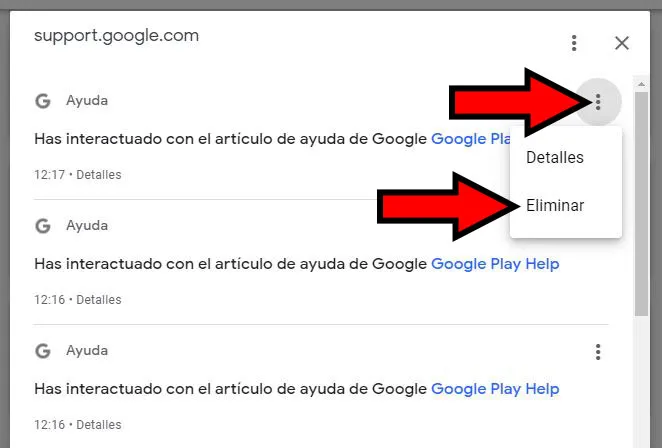 support.google.com

G Ayuda

Has interactuado con el artículo de ayuda de Google Google Pla

12:17 • Detalles

Detalles

Eliminar

G Ayuda

Has interactuado con el artículo de ayuda de Google Google Play Help

12:16 • Detalles

G Ayuda

Has interactuado con el artículo de ayuda de Google Google Play Help

12:16 • Detalles